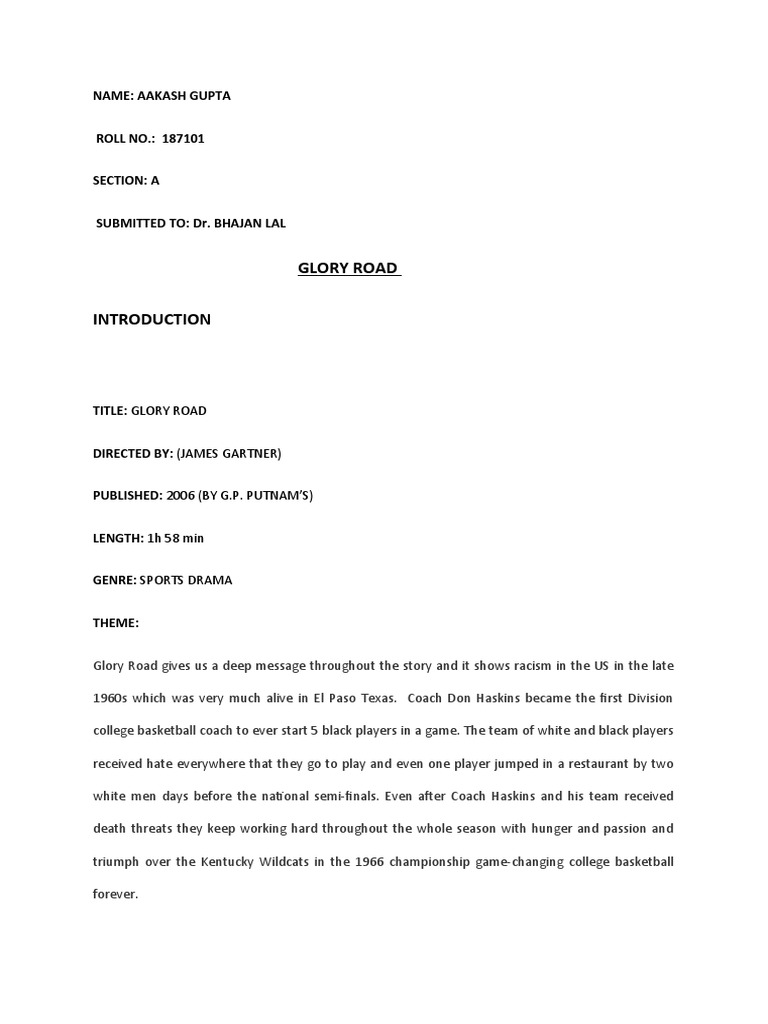 NAME: AAKASH GUPTA

ROLL NO.: 187101

SECTION: A

SUBMITTED TO: Dr. BHAJAN LAL

GLORY ROAD

INTRODUCTION

TITLE: GLORY ROAD

DIRECTED BY: (JAMES GARTNER)

PUBLISHED: 2006 (BY G.P. PUTNAM'S)

LENGTH: 1h 58 min

GENRE: SPORTS DRAMA

THEME:

Glory Road gives us a deep message throughout the story and it shows racism in the US in the late 1960s which was very much alive in El Paso Texas. Coach Don Haskins became the first Division college basketball coach to ever start 5 black players in a game. The team of white and black players received hate everywhere that they go to play and even one player jumped in a restaurant by two white men days before the national semi-finals. Even after Coach Haskins and his team received death threats they keep working hard throughout the whole season with hunger and passion and triumph over the Kentucky Wildcats in the 1966 championship game-changing college basketball forever.